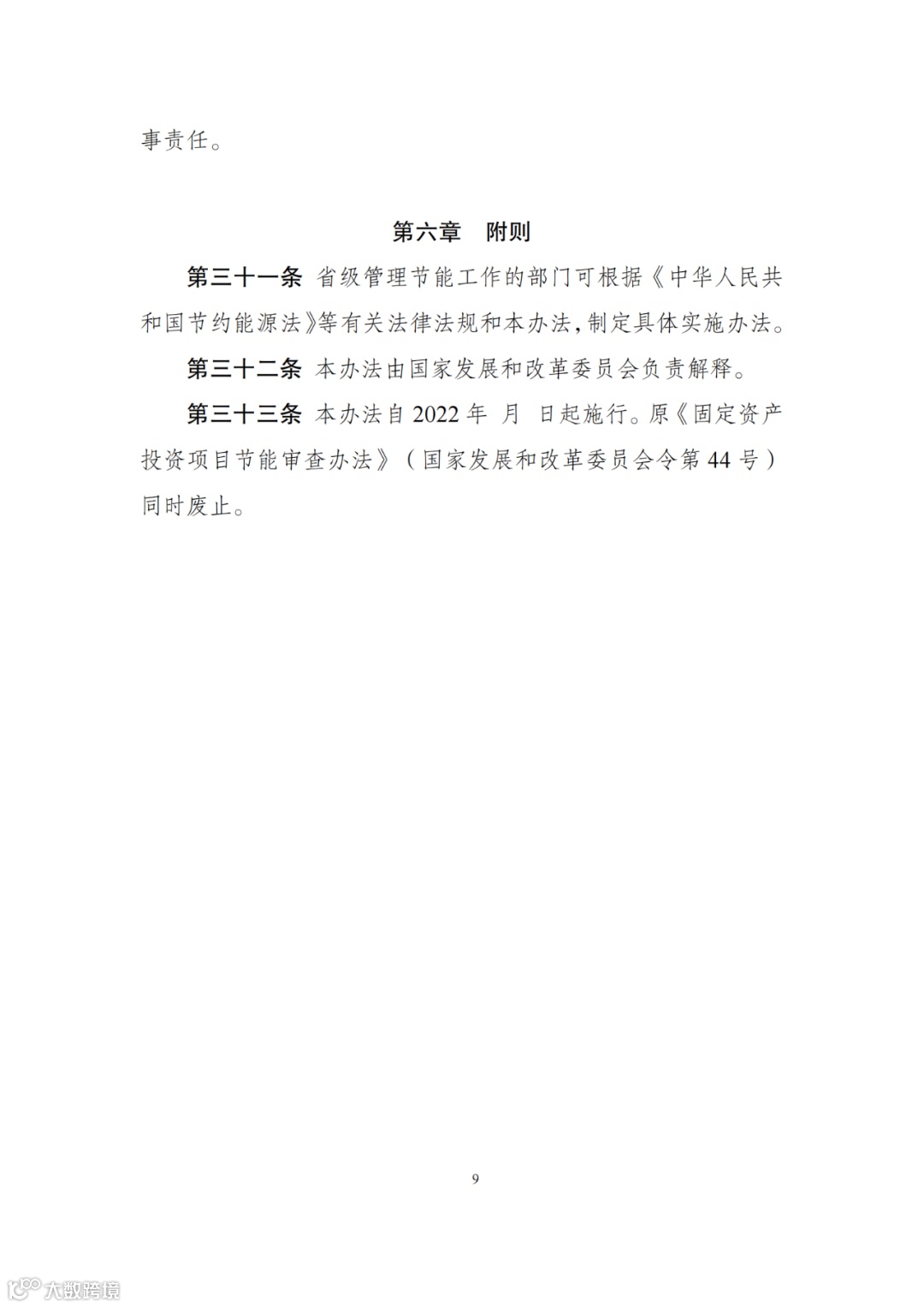 事责任。

第六章 附则

第三十一条 省级管理节能工作的部门可根据《中华人民共和国节约能源法》等有关法律法规和本办法，制定具体实施办法。

第三十二条 本办法由国家发展和改革委员会负责解释。

第三十三条 本办法自2022年 月 日起施行。原《固定资产投资项目节能审查办法》（国家发展和改革委员会令第44号）同时废止。

9

大数跨境